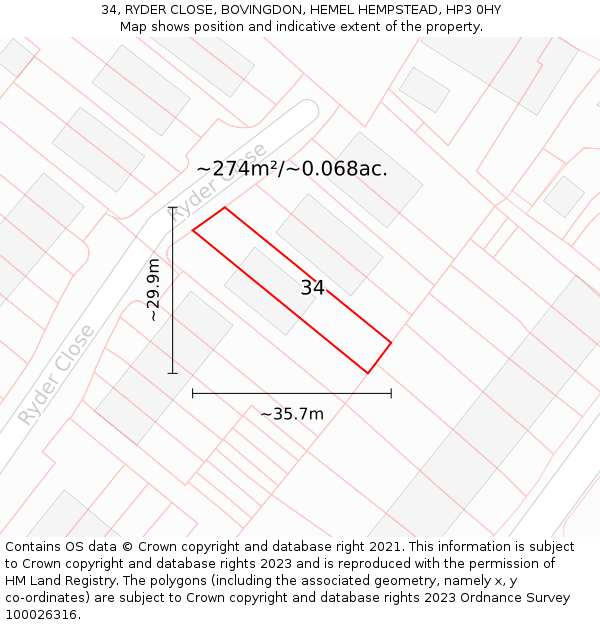 34, RYDER CLOSE, BOVINGDON, HEMEL HEMPSTEAD, HP3 0HY
Map shows position and indicative extent of the property.

~274m²/~0.068ac.

Ryder Close

~29.9m

34

Ryder Close

~35.7m

Contains OS data © Crown copyright and database right 2021. This information is subject to Crown copyright and database rights 2023 and is reproduced with the permission of HM Land Registry. The polygons (including the associated geometry, namely x, y co-ordinates) are subject to Crown copyright and database rights 2023 Ordnance Survey 100026316.